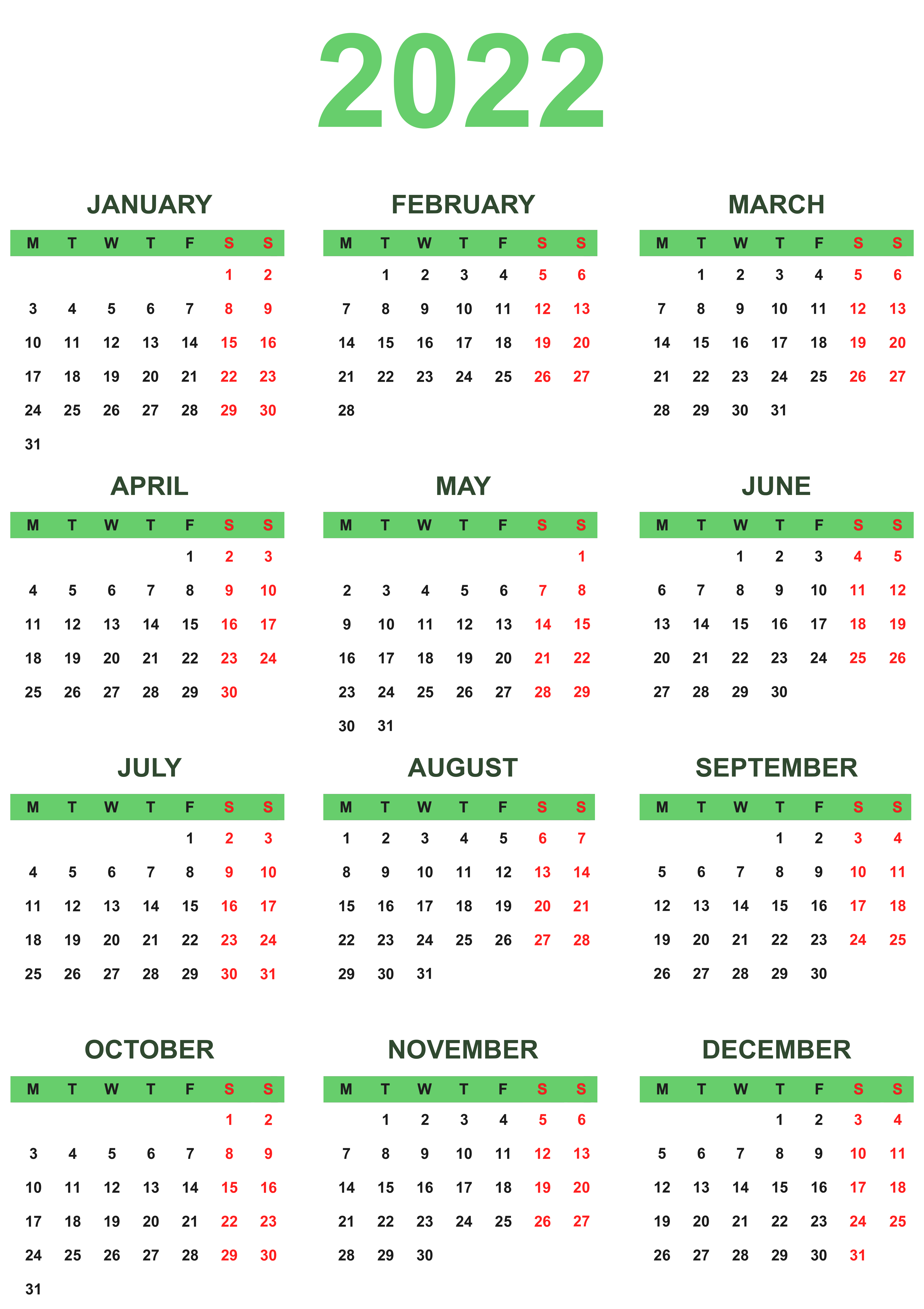 2022

JANUARY

| M | T | W | T | F | S | S |
|---|---|---|---|---|---|---|
|  |  |  |  |  | 1 | 2 |
| 3 | 4 | 5 | 6 | 7 | 8 | 9 |
| 10 | 11 | 12 | 13 | 14 | 15 | 16 |
| 17 | 18 | 19 | 20 | 21 | 22 | 23 |
| 24 | 25 | 26 | 27 | 28 | 29 | 30 |
| 31 |  |  |  |  |  |  |

FEBRUARY

| M | T | W | T | F | S | S |
|---|---|---|---|---|---|---|
|  | 1 | 2 | 3 | 4 | 5 | 6 |
| 7 | 8 | 9 | 10 | 11 | 12 | 13 |
| 14 | 15 | 16 | 17 | 18 | 19 | 20 |
| 21 | 22 | 23 | 24 | 25 | 26 | 27 |
| 28 |  |  |  |  |  |  |

MARCH

| M | T | W | T | F | S | S |
|---|---|---|---|---|---|---|
|  | 1 | 2 | 3 | 4 | 5 | 6 |
| 7 | 8 | 9 | 10 | 11 | 12 | 13 |
| 14 | 15 | 16 | 17 | 18 | 19 | 20 |
| 21 | 22 | 23 | 24 | 25 | 26 | 27 |
| 28 | 29 | 30 | 31 |  |  |  |

APRIL

| M | T | W | T | F | S | S |
|---|---|---|---|---|---|---|
|  |  |  |  | 1 | 2 | 3 |
| 4 | 5 | 6 | 7 | 8 | 9 | 10 |
| 11 | 12 | 13 | 14 | 15 | 16 | 17 |
| 18 | 19 | 20 | 21 | 22 | 23 | 24 |
| 25 | 26 | 27 | 28 | 29 | 30 |  |

MAY

| M | T | W | T | F | S | S |
|---|---|---|---|---|---|---|
|  |  |  |  |  |  | 1 |
| 2 | 3 | 4 | 5 | 6 | 7 | 8 |
| 9 | 10 | 11 | 12 | 13 | 14 | 15 |
| 16 | 17 | 18 | 19 | 20 | 21 | 22 |
| 23 | 24 | 25 | 26 | 27 | 28 | 29 |
| 30 | 31 |  |  |  |  |  |

JUNE

| M | T | W | T | F | S | S |
|---|---|---|---|---|---|---|
|  |  | 1 | 2 | 3 | 4 | 5 |
| 6 | 7 | 8 | 9 | 10 | 11 | 12 |
| 13 | 14 | 15 | 16 | 17 | 18 | 19 |
| 20 | 21 | 22 | 23 | 24 | 25 | 26 |
| 27 | 28 | 29 | 30 |  |  |  |

JULY

| M | T | W | T | F | S | S |
|---|---|---|---|---|---|---|
|  |  |  |  | 1 | 2 | 3 |
| 4 | 5 | 6 | 7 | 8 | 9 | 10 |
| 11 | 12 | 13 | 14 | 15 | 16 | 17 |
| 18 | 19 | 20 | 21 | 22 | 23 | 24 |
| 25 | 26 | 27 | 28 | 29 | 30 | 31 |

AUGUST

| M | T | W | T | F | S | S |
|---|---|---|---|---|---|---|
| 1 | 2 | 3 | 4 | 5 | 6 | 7 |
| 8 | 9 | 10 | 11 | 12 | 13 | 14 |
| 15 | 16 | 17 | 18 | 19 | 20 | 21 |
| 22 | 23 | 24 | 25 | 26 | 27 | 28 |
| 29 | 30 | 31 |  |  |  |  |

SEPTEMBER

| M | T | W | T | F | S | S |
|---|---|---|---|---|---|---|
|  |  |  | 1 | 2 | 3 | 4 |
| 5 | 6 | 7 | 8 | 9 | 10 | 11 |
| 12 | 13 | 14 | 15 | 16 | 17 | 18 |
| 19 | 20 | 21 | 22 | 23 | 24 | 25 |
| 26 | 27 | 28 | 29 | 30 |  |  |

OCTOBER

| M | T | W | T | F | S | S |
|---|---|---|---|---|---|---|
|  |  |  |  |  | 1 | 2 |
| 3 | 4 | 5 | 6 | 7 | 8 | 9 |
| 10 | 11 | 12 | 13 | 14 | 15 | 16 |
| 17 | 18 | 19 | 20 | 21 | 22 | 23 |
| 24 | 25 | 26 | 27 | 28 | 29 | 30 |
| 31 |  |  |  |  |  |  |

NOVEMBER

| M | T | W | T | F | S | S |
|---|---|---|---|---|---|---|
|  | 1 | 2 | 3 | 4 | 5 | 6 |
| 7 | 8 | 9 | 10 | 11 | 12 | 13 |
| 14 | 15 | 16 | 17 | 18 | 19 | 20 |
| 21 | 22 | 23 | 24 | 25 | 26 | 27 |
| 28 | 29 | 30 |  |  |  |  |

DECEMBER

| M | T | W | T | F | S | S |
|---|---|---|---|---|---|---|
|  |  |  | 1 | 2 | 3 | 4 |
| 5 | 6 | 7 | 8 | 9 | 10 | 11 |
| 12 | 13 | 14 | 15 | 16 | 17 | 18 |
| 19 | 20 | 21 | 22 | 23 | 24 | 25 |
| 26 | 27 | 28 | 29 | 30 | 31 |  |